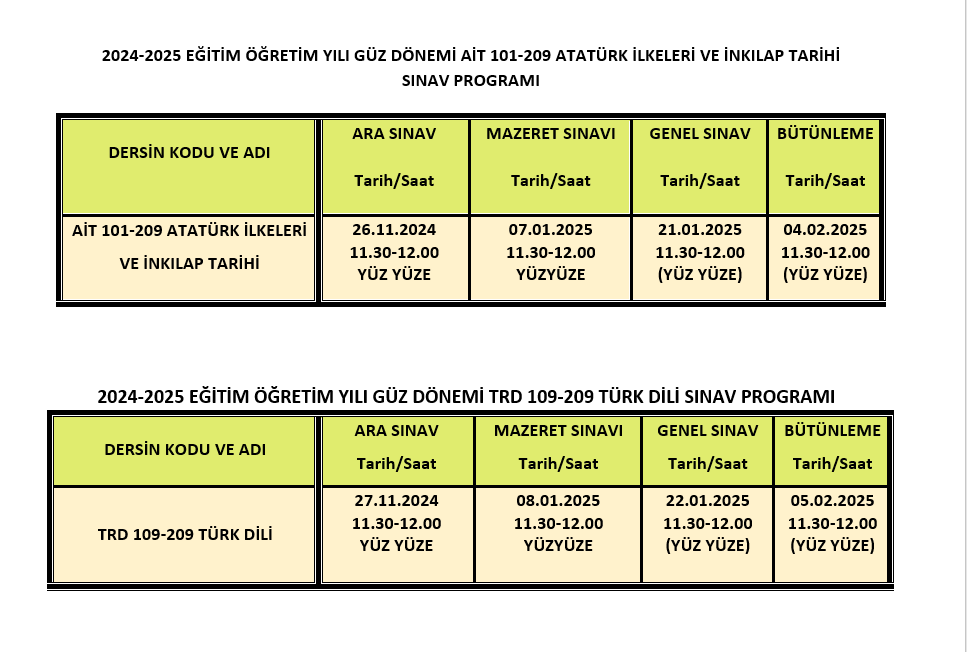 2024-2025 EĞİTİM ÖĞRETİM YILI GÜZ DÖNEMİ AİT 101-209 ATATÜRK İLKELERİ VE İNKILAP TARİHİ SINAV PROGRAMI

| DERSİN KODU VE ADI | ARA SINAV Tarih/Saat | MAZERET SINAVI Tarih/Saat | GENEL SINAV Tarih/Saat | BÜTÜNLEME Tarih/Saat |
|---|---|---|---|---|
| AİT 101-209 ATATÜRK İLKELERİ VE İNKILAP TARİHİ | 26.11.2024 11.30-12.00 YÜZ YÜZE | 07.01.2025 11.30-12.00 YÜZYÜZE | 21.01.2025 11.30-12.00 (YÜZ YÜZE) | 04.02.2025 11.30-12.00 (YÜZ YÜZE) |

2024-2025 EĞİTİM ÖĞRETİM YILI GÜZ DÖNEMİ TRD 109-209 TÜRK DİLİ SINAV PROGRAMI

| DERSİN KODU VE ADI | ARA SINAV Tarih/Saat | MAZERET SINAVI Tarih/Saat | GENEL SINAV Tarih/Saat | BÜTÜNLEME Tarih/Saat |
|---|---|---|---|---|
| TRD 109-209 TÜRK DİLİ | 27.11.2024 11.30-12.00 YÜZ YÜZE | 08.01.2025 11.30-12.00 YÜZYÜZE | 22.01.2025 11.30-12.00 (YÜZ YÜZE) | 05.02.2025 11.30-12.00 (YÜZ YÜZE) |